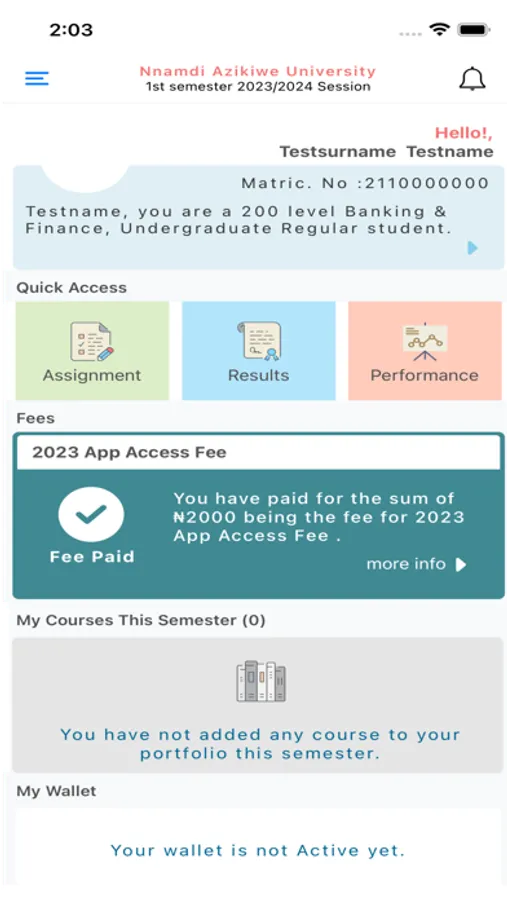 2:03

Nnamdi Azikiwe University
1st semester 2023/2024 Session

Hello!,
Testsurname Testname

Matric. No :2110000000
Testname, you are a 200 level Banking & Finance, Undergraduate Regular student.

Quick Access

Assignment

Results

Performance

Fees

2023 App Access Fee

Fee Paid

You have paid for the sum of ₦2000 being the fee for 2023 App Access Fee .

more info

My Courses This Semester (0)

You have not added any course to your portfolio this semester.

My Wallet

Your wallet is not Active yet.